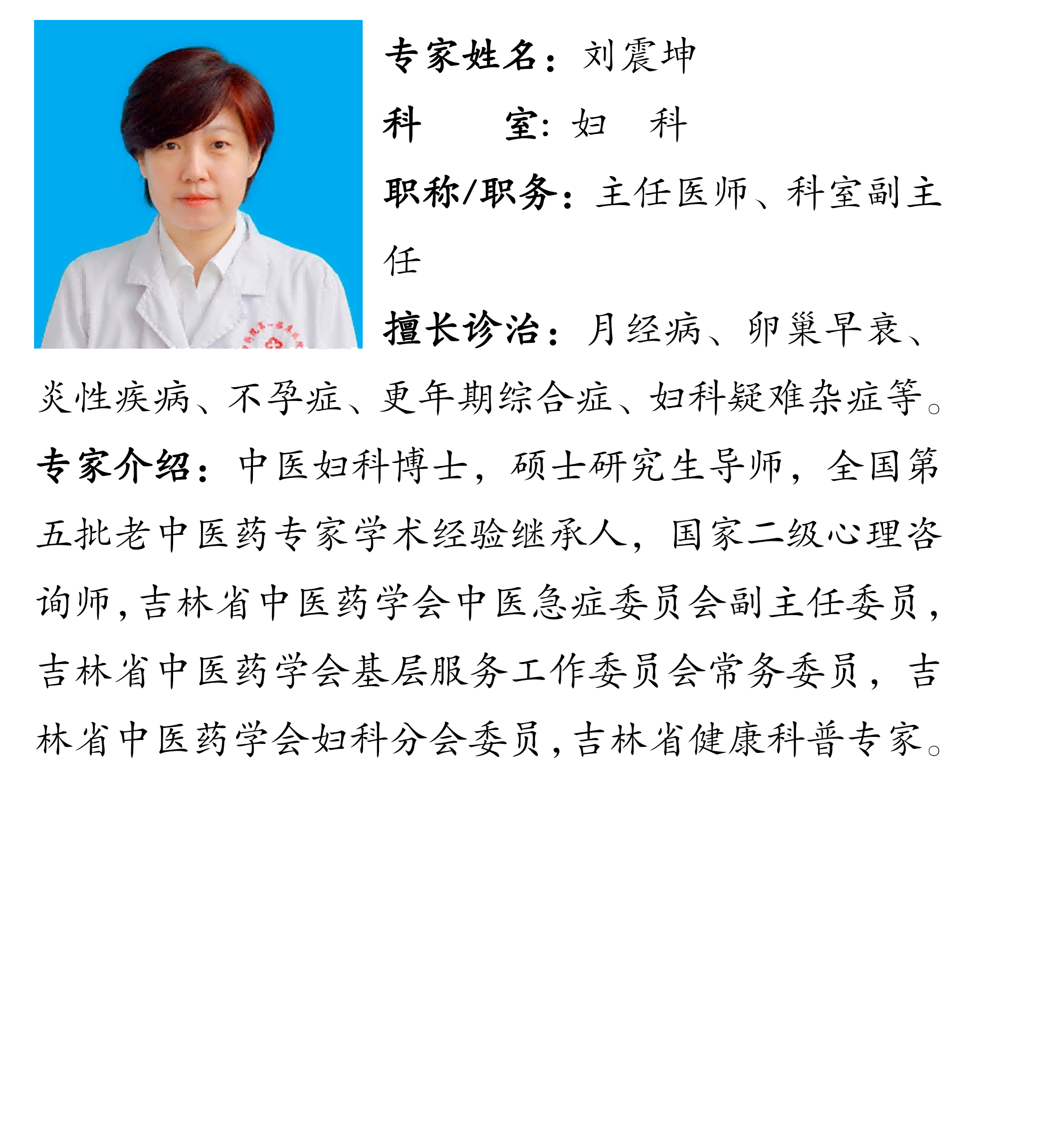 专家姓名：刘震坤

科　　室：妇　科

职称/职务：主任医师、科室副主任

擅长诊治：月经病、卵巢早衰、炎性疾病、不孕症、更年期综合症、妇科疑难杂症等。

专家介绍：中医妇科博士，硕士研究生导师，全国第五批老中医药专家学术经验继承人，国家二级心理咨询师，吉林省中医药学会中医急症委员会副主任委员，吉林省中医药学会基层服务工作委员会常务委员，吉林省中医药学会妇科分会委员，吉林省健康科普专家。